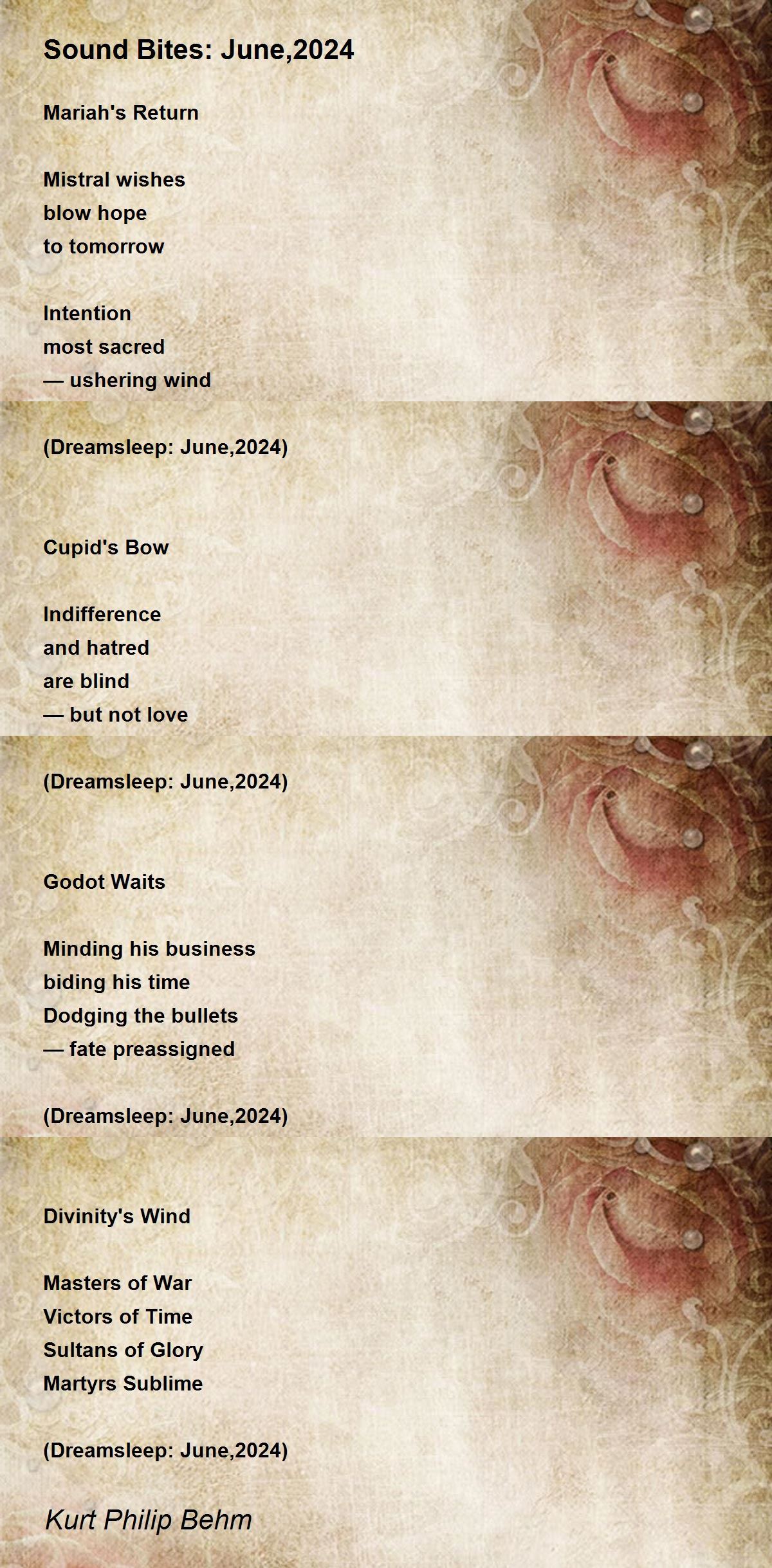 Sound Bites: June,2024

Mariah's Return

Mistral wishes
blow hope
to tomorrow

Intention
most sacred
— ushering wind

(Dreamsleep: June,2024)

Cupid's Bow

Indifference
and hatred
are blind
— but not love

(Dreamsleep: June,2024)

Godot Waits

Minding his business
biding his time
Dodging the bullets
— fate preassigned

(Dreamsleep: June,2024)

Divinity's Wind

Masters of War
Victors of Time
Sultans of Glory
Martyrs Sublime

(Dreamsleep: June,2024)

Kurt Philip Behm